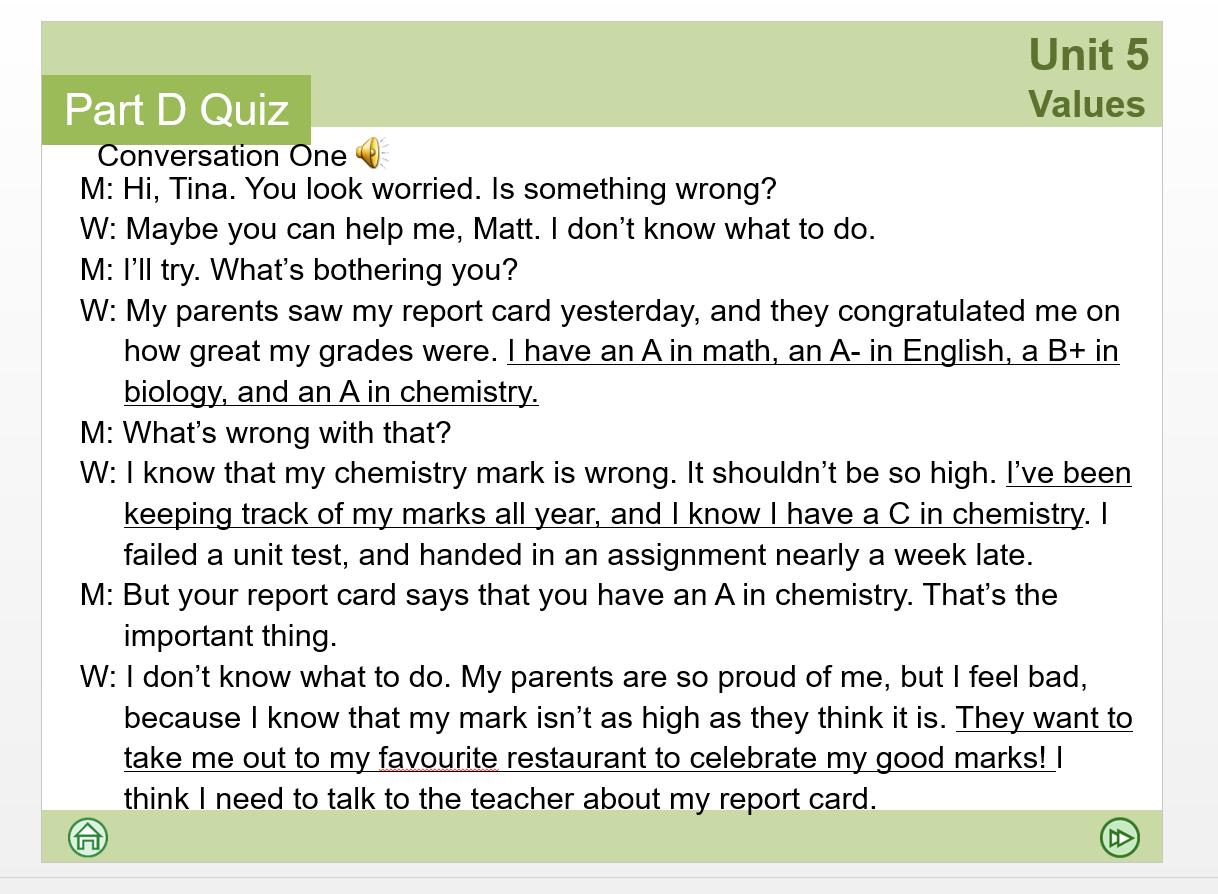 Unit 5
Values

Part D Quiz

Conversation One

M: Hi, Tina. You look worried. Is something wrong?

W: Maybe you can help me, Matt. I don't know what to do.

M: I'll try. What's bothering you?

W: My parents saw my report card yesterday, and they congratulated me on how great my grades were. I have an A in math, an A- in English, a B+ in biology, and an A in chemistry.

M: What's wrong with that?

W: I know that my chemistry mark is wrong. It shouldn't be so high. I've been keeping track of my marks all year, and I know I have a C in chemistry. I failed a unit test, and handed in an assignment nearly a week late.

M: But your report card says that you have an A in chemistry. That's the important thing.

W: I don't know what to do. My parents are so proud of me, but I feel bad, because I know that my mark isn't as high as they think it is. They want to take me out to my favourite restaurant to celebrate my good marks! I think I need to talk to the teacher about my report card.